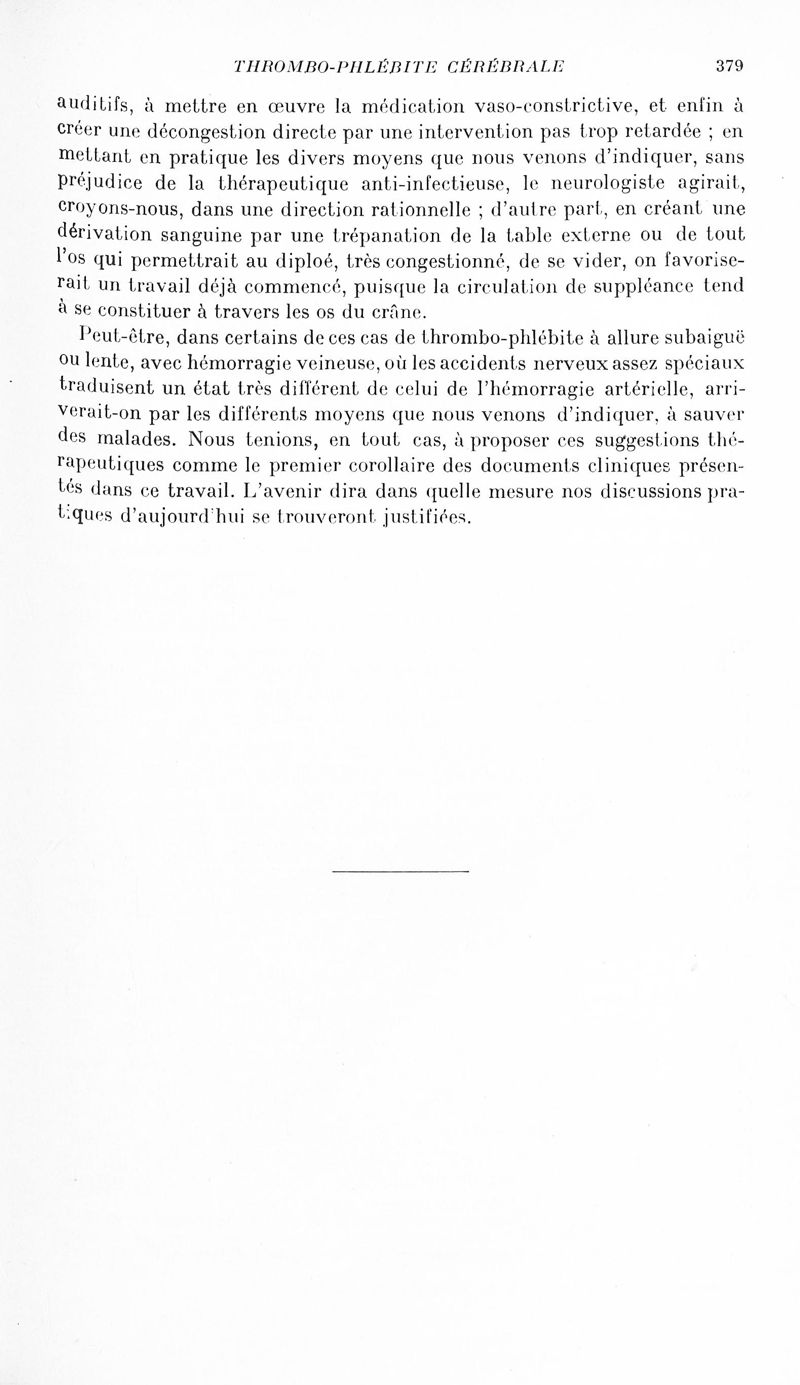 THROMBO-PHLÉBITE CÉRÉBRALE 379

auditifs, à mettre en œuvre la médication vaso-constrictive, et enfin à créer une décongestion directe par une intervention pas trop retardée ; en mettant en pratique les divers moyens que nous venons d'indiquer, sans préjudice de la thérapeutique anti-infectieuse, le neurologiste agirait, croyons-nous, dans une direction rationnelle ; d'autre part, en créant une dérivation sanguine par une trépanation de la table externe ou de tout l'os qui permettrait au diploé, très congestionné, de se vider, on favoriserait un travail déjà commencé, puisque la circulation de suppléance tend à se constituer à travers les os du crâne.

Peut-être, dans certains de ces cas de thrombo-phlébite à allure subaiguë ou lente, avec hémorragie veineuse, où les accidents nerveux assez spéciaux traduisent un état très différent de celui de l'hémorragie artérielle, arriverait-on par les différents moyens que nous venons d'indiquer, à sauver des malades. Nous tenions, en tout cas, à proposer ces suggestions thérapeutiques comme le premier corollaire des documents cliniques présentés dans ce travail. L'avenir dira dans quelle mesure nos discussions pratiques d'aujourd'hui se trouveront justifiées.